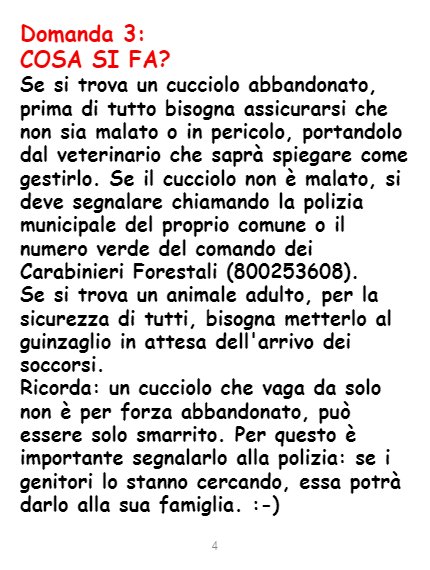 Domanda 3:
COSA SI FA?

Se si trova un cucciolo abbandonato, prima di tutto bisogna assicurarsi che non sia malato o in pericolo, portandolo dal veterinario che saprà spiegare come gestirlo. Se il cucciolo non è malato, si deve segnalare chiamando la polizia municipale del proprio comune o il numero verde del comando dei Carabinieri Forestali (800253608).

Se si trova un animale adulto, per la sicurezza di tutti, bisogna metterlo al guinzaglio in attesa dell'arrivo dei soccorsi.

Ricorda: un cucciolo che vaga da solo non è per forza abbandonato, può essere solo smarrito. Per questo è importante segnalarlo alla polizia: se i genitori lo stanno cercando, essa potrà darlo alla sua famiglia. :-)

4